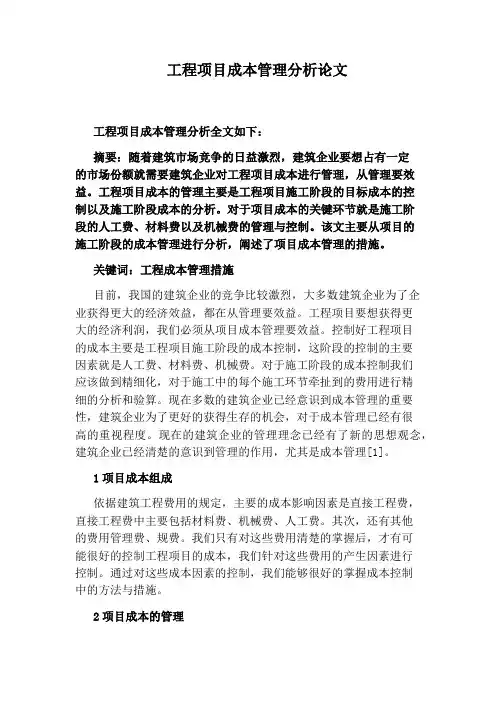 工程项目成本管理分析论文

工程项目成本管理分析全文如下：

摘要：随着建筑市场竞争的日益激烈，建筑企业要想占有一定的市场份额就需要建筑企业对工程项目成本进行管理，从管理要效益。工程项目成本的管理主要是工程项目施工阶段的目标成本的控制以及施工阶段成本的分析。对于项目成本的关键环节就是施工阶段的人工费、材料费以及机械费的管理与控制。该文主要从项目的施工阶段的成本管理进行分析，阐述了项目成本管理的措施。

关键词：工程成本管理措施

目前，我国的建筑企业的竞争比较激烈，大多数建筑企业为了企业获得更大的经济效益，都在从管理要效益。工程项目要想获得更大的经济利润，我们必须从项目成本管理要效益。控制好工程项目的成本主要是工程项目施工阶段的成本控制，这阶段的控制的主要因素就是人工费、材料费、机械费。对于施工阶段的成本控制我们应该做到精细化，对于施工中的每个施工环节牵扯到的费用进行精细的分析和验算。现在多数的建筑企业已经意识到成本管理的重要性，建筑企业为了更好的获得生存的机会，对于成本管理已经有很高的重视程度。现在的建筑企业的管理理念已经有了新的思想观念，建筑企业已经清楚的意识到管理的作用，尤其是成本管理[1]。

1 项目成本组成

依据建筑工程费用的规定，主要的成本影响因素是直接工程费，直接工程费中主要包括材料费、机械费、人工费。其次，还有其他的费用管理费、规费。我们只有对这些费用清楚的掌握后，才有可能很好的控制工程项目的成本，我们针对这些费用的产生因素进行控制。通过对这些成本因素的控制，我们能够很好的掌握成本控制中的方法与措施。

2 项目成本的管理